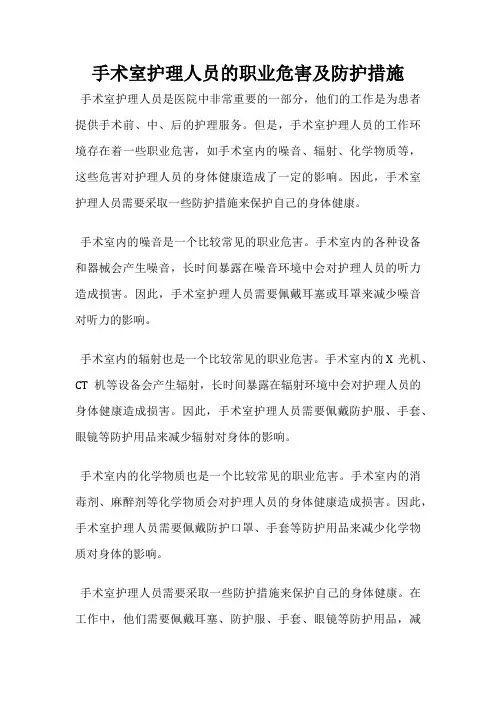 手术室护理人员的职业危害及防护措施

手术室护理人员是医院中非常重要的一部分，他们的工作是为患者提供手术前、中、后的护理服务。但是，手术室护理人员的工作环境存在着一些职业危害，如手术室内的噪音、辐射、化学物质等，这些危害对护理人员的身体健康造成了一定的影响。因此，手术室护理人员需要采取一些防护措施来保护自己的身体健康。

手术室内的噪音是一个比较常见的职业危害。手术室内的各种设备和器械会产生噪音，长时间暴露在噪音环境中会对护理人员的听力造成损害。因此，手术室护理人员需要佩戴耳塞或耳罩来减少噪音对听力的影响。

手术室内的辐射也是一个比较常见的职业危害。手术室内的 X 光机、CT 机等设备会产生辐射，长时间暴露在辐射环境中会对护理人员的身体健康造成损害。因此，手术室护理人员需要佩戴防护服、手套、眼镜等防护用品来减少辐射对身体的影响。

手术室内的化学物质也是一个比较常见的职业危害。手术室内的消毒剂、麻醉剂等化学物质会对护理人员的身体健康造成损害。因此，手术室护理人员需要佩戴防护口罩、手套等防护用品来减少化学物质对身体的影响。

手术室护理人员需要采取一些防护措施来保护自己的身体健康。在工作中，他们需要佩戴耳塞、防护服、手套、眼镜等防护用品，减